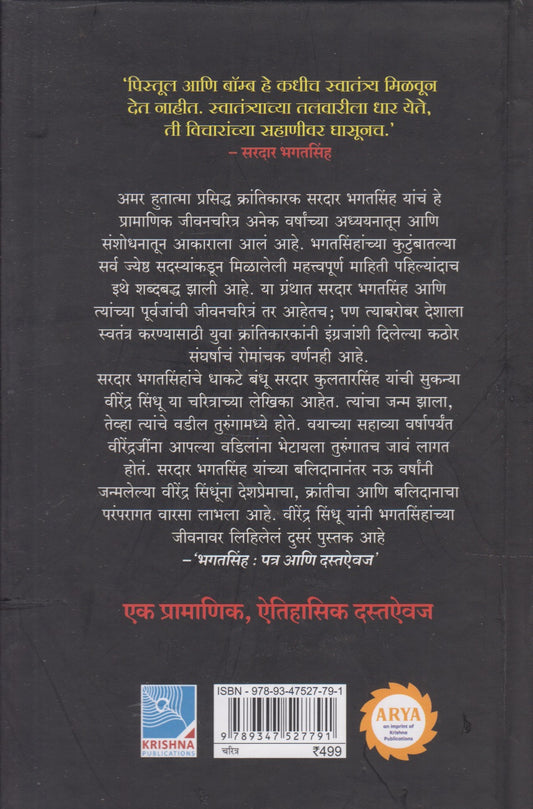 'पिस्तूल आणि बॉम्ब हे कधीच स्वातंत्र्य मिळवून देत नाहीत. स्वातंत्र्याच्या तलवारीला धार येते, ती विचारांच्या सहाणीवर घासूनच.'
– सरदार भगतसिंह

अमर हुतात्मा प्रसिद्ध क्रांतिकारक सरदार भगतसिंह यांचं हे प्रामाणिक जीवनचरित्र अनेक वर्षांच्या अध्ययनातून आणि संशोधनातून आकाराला आलं आहे. भगतसिंहांच्या कुटुंबातल्या सर्व ज्येष्ठ सदस्यांकडून मिळालेली महत्त्वपूर्ण माहिती पहिल्यांदाच इथे शब्दबद्ध झाली आहे. या ग्रंथात सरदार भगतसिंह आणि त्यांच्या पूर्वजांची जीवनचरित्रं तर आहेतच; पण त्याबरोबर देशाला स्वतंत्र करण्यासाठी युवा क्रांतिकारकांनी इंग्रजांशी दिलेल्या कठोर संघर्षाचं रोमांचक वर्णनही आहे.
सरदार भगतसिंहांचे धाकटे बंधू सरदार कुलतारसिंह यांची सुकन्या वीरेंद्र सिंधू या चरित्राच्या लेखिका आहेत. त्यांचा जन्म झाला, तेव्हा त्यांचे वडील तुरुंगामध्ये होते. वयाच्या सहाव्या वर्षापर्यंत वीरेंद्रजींना आपल्या वडिलांना भेटायला तुरुंगातच जावं लागत होतं. सरदार भगतसिंह यांच्या बलिदानानंतर नऊ वर्षांनी जन्मलेल्या वीरेंद्र सिंधूंना देशप्रेमाचा, क्रांतीचा आणि बलिदानाचा परंपरागत वारसा लाभला आहे. वीरेंद्र सिंधू यांनी भगतसिंहांच्या जीवनावर लिहिलेलं दुसरं पुस्तक आहे
–'भगतसिंह : पत्र आणि दस्तऐवज'

एक प्रामाणिक, ऐतिहासिक दस्तऐवज

KRISHNA PUBLICATIONS
ISBN - 978-93-47527-79-1
9 789347 527791
चरित्र ₹499
ARYA an imprint of Krishna Publications